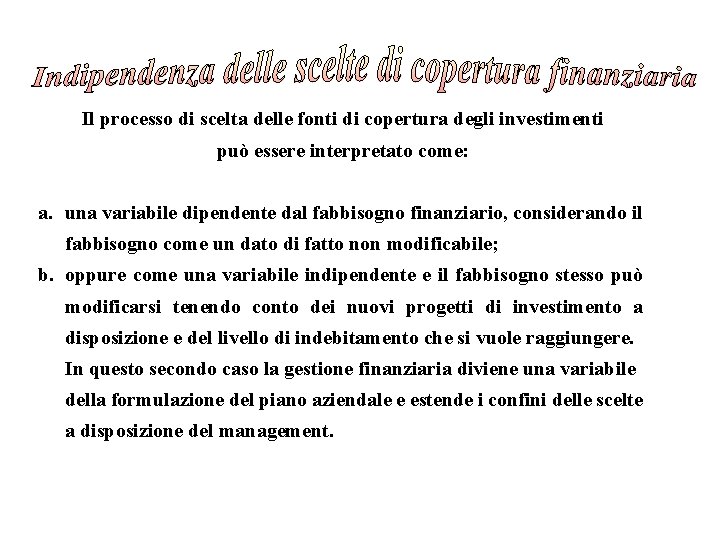 Indipendenza delle scelte di copertura finanziaria

Il processo di scelta delle fonti di copertura degli investimenti può essere interpretato come:

a. una variabile dipendente dal fabbisogno finanziario, considerando il fabbisogno come un dato di fatto non modificabile;

b. oppure come una variabile indipendente e il fabbisogno stesso può modificarsi tenendo conto dei nuovi progetti di investimento a disposizione e del livello di indebitamento che si vuole raggiungere. In questo secondo caso la gestione finanziaria diviene una variabile della formulazione del piano aziendale e estende i confini delle scelte a disposizione del management.